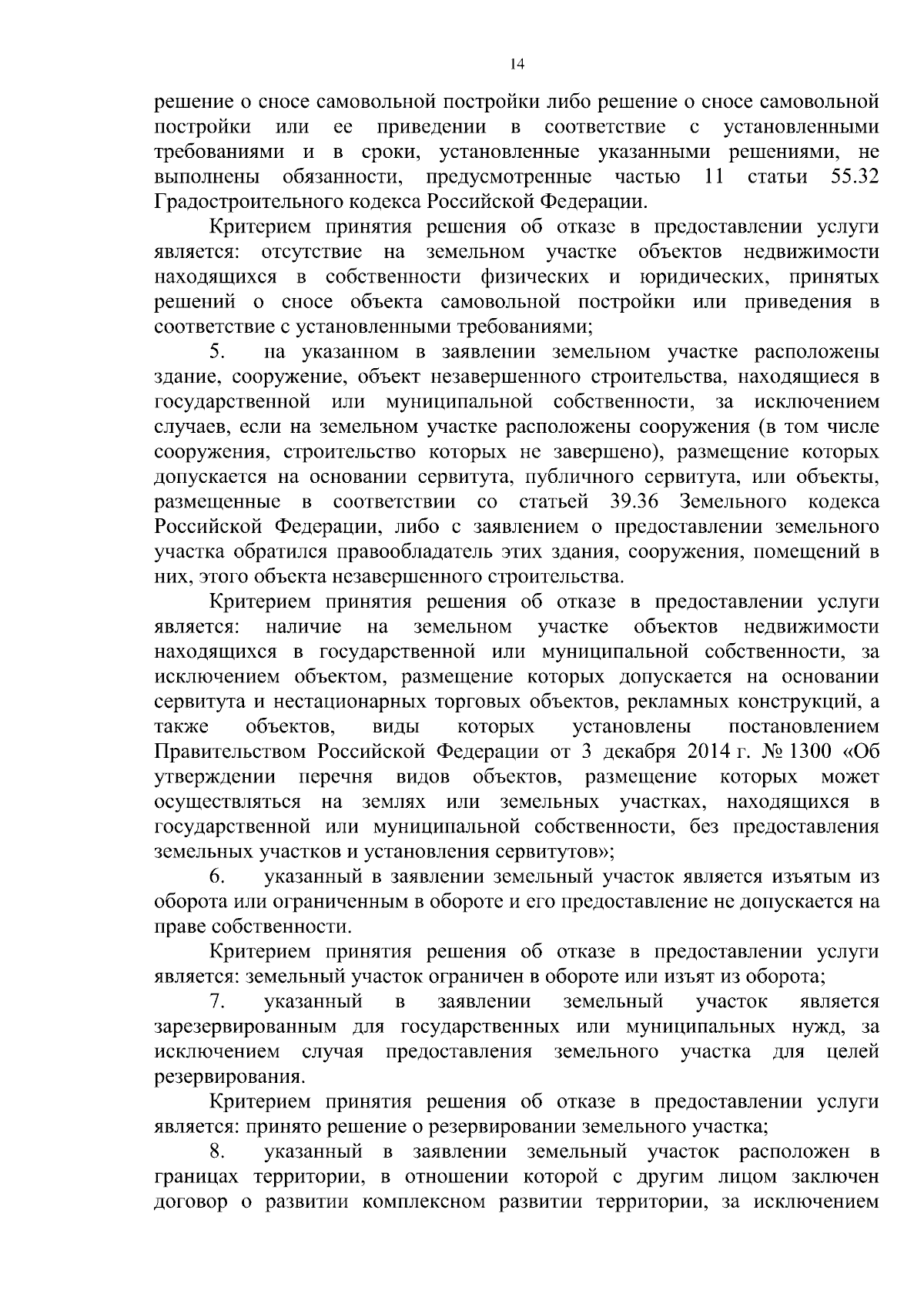 14

решение о сносе самовольной постройки либо решение о сносе самовольной постройки или ее приведении в соответствие с установленными требованиями и в сроки, установленные указанными решениями, не выполнены обязанности, предусмотренные частью 11 статьи 55.32 Градостроительного кодекса Российской Федерации.

Критерием принятия решения об отказе в предоставлении услуги является: отсутствие на земельном участке объектов недвижимости находящихся в собственности физических и юридических, принятых решений о сносе объекта самовольной постройки или приведения в соответствие с установленными требованиями;

5. на указанном в заявлении земельном участке расположены здание, сооружение, объект незавершенного строительства, находящиеся в государственной или муниципальной собственности, за исключением случаев, если на земельном участке расположены сооружения (в том числе сооружения, строительство которых не завершено), размещение которых допускается на основании сервитута, публичного сервитута, или объекты, размещенные в соответствии со статьей 39.36 Земельного кодекса Российской Федерации, либо с заявлением о предоставлении земельного участка обратился правообладатель этих здания, сооружения, помещений в них, этого объекта незавершенного строительства.

Критерием принятия решения об отказе в предоставлении услуги является: наличие на земельном участке объектов недвижимости находящихся в государственной или муниципальной собственности, за исключением объектом, размещение которых допускается на основании сервитута и нестационарных торговых объектов, рекламных конструкций, а также объектов, виды которых установлены постановлением Правительством Российской Федерации от 3 декабря 2014 г. № 1300 «Об утверждении перечня видов объектов, размещение которых может осуществляться на землях или земельных участках, находящихся в государственной или муниципальной собственности, без предоставления земельных участков и установления сервитутов»;

6. указанный в заявлении земельный участок является изъятым из оборота или ограниченным в обороте и его предоставление не допускается на праве собственности.

Критерием принятия решения об отказе в предоставлении услуги является: земельный участок ограничен в обороте или изъят из оборота;

7. указанный в заявлении земельный участок является зарезервированным для государственных или муниципальных нужд, за исключением случая предоставления земельного участка для целей резервирования.

Критерием принятия решения об отказе в предоставлении услуги является: принято решение о резервировании земельного участка;

8. указанный в заявлении земельный участок расположен в границах территории, в отношении которой с другим лицом заключен договор о развитии комплексном развитии территории, за исключением